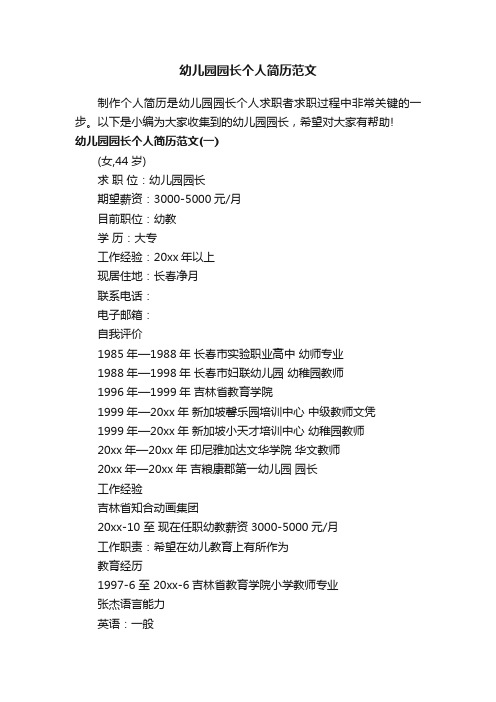 幼儿园园长个人简历范文

制作个人简历是幼儿园园长个人求职者求职过程中非常关键的一步。以下是小编为大家收集到的幼儿园园长，希望对大家有帮助!

幼儿园园长个人简历范文(一)

(女,44 岁)

求 职 位：幼儿园园长

期望薪资：3000-5000 元/月

目前职位：幼教

学 历：大专

工作经验：20xx 年以上

现居住地：长春净月

联系电话：

电子邮箱：

自我评价

1985 年—1988 年 长春市实验职业高中 幼师专业

1988 年—1998 年 长春市妇联幼儿园 幼稚园教师

1996 年—1999 年 吉林省教育学院

1999 年—20xx 年 新加坡馨乐园培训中心 中级教师文凭

1999 年—20xx 年 新加坡小天才培训中心 幼稚园教师

20xx 年—20xx 年 印尼雅加达文华学院 华文教师

20xx 年—20xx 年 吉粮康郡第一幼儿园 园长

工作经验

吉林省知合动画集团

20xx-10 至 现在任职幼教薪资 3000-5000 元/月

工作职责：希望在幼儿教育上有所作为

教育经历

1997-6 至 20xx-6 吉林省教育学院小学教师专业

张杰语言能力

英语：一般